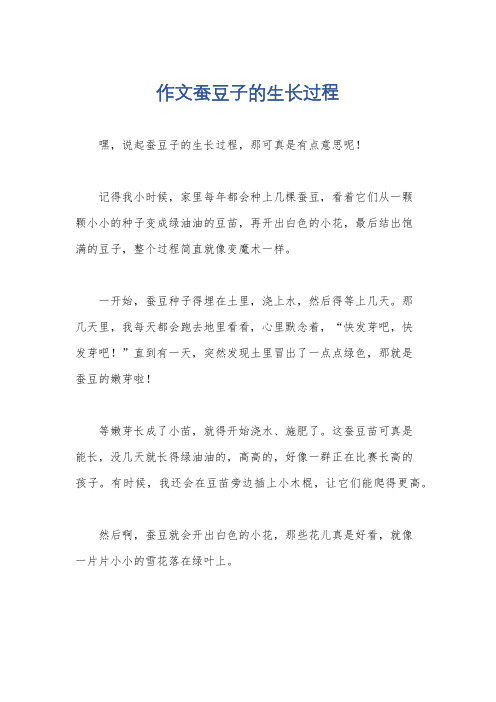 作文蚕豆子的生长过程

嘿，说起蚕豆子的生长过程，那可真是有点意思呢！

记得我小时候，家里每年都会种上几棵蚕豆，看着它们从一颗颗小小的种子变成绿油油的豆苗，再开出白色的小花，最后结出饱满的豆子，整个过程简直就像变魔术一样。

一开始，蚕豆种子得埋在土里，浇上水，然后得等上几天。那几天里，我每天都会跑去地里看看，心里默念着，“快发芽吧，快发芽吧！”直到有一天，突然发现土里冒出了一点点绿色，那就是蚕豆的嫩芽啦！

等嫩芽长成了小苗，就得开始浇水、施肥了。这蚕豆苗可真是能长，没几天就长得绿油油的，高高的，好像一群正在比赛长高的孩子。有时候，我还会在豆苗旁边插上小木棍，让它们能爬得更高。

然后啊，蚕豆就会开出白色的小花，那些花儿真是好看，就像一片片小小的雪花落在绿叶上。